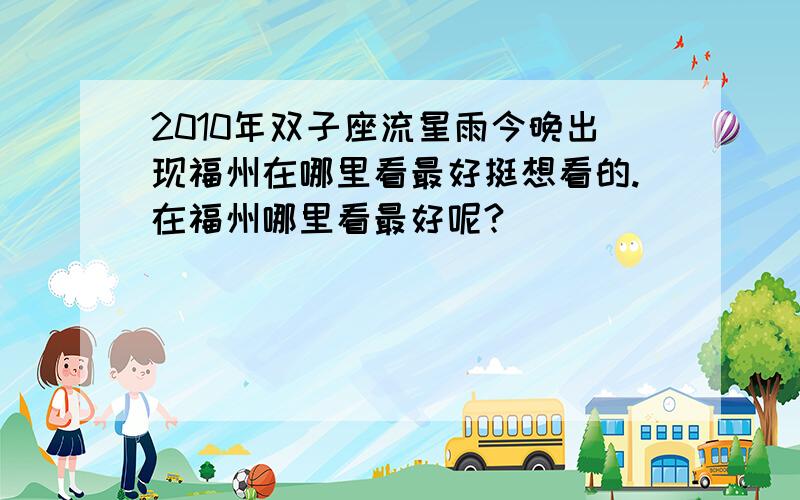 2010年双子座流星雨今晚出现福州在哪里看最好挺想看的.在福州哪里看最好呢?

SCHOOL